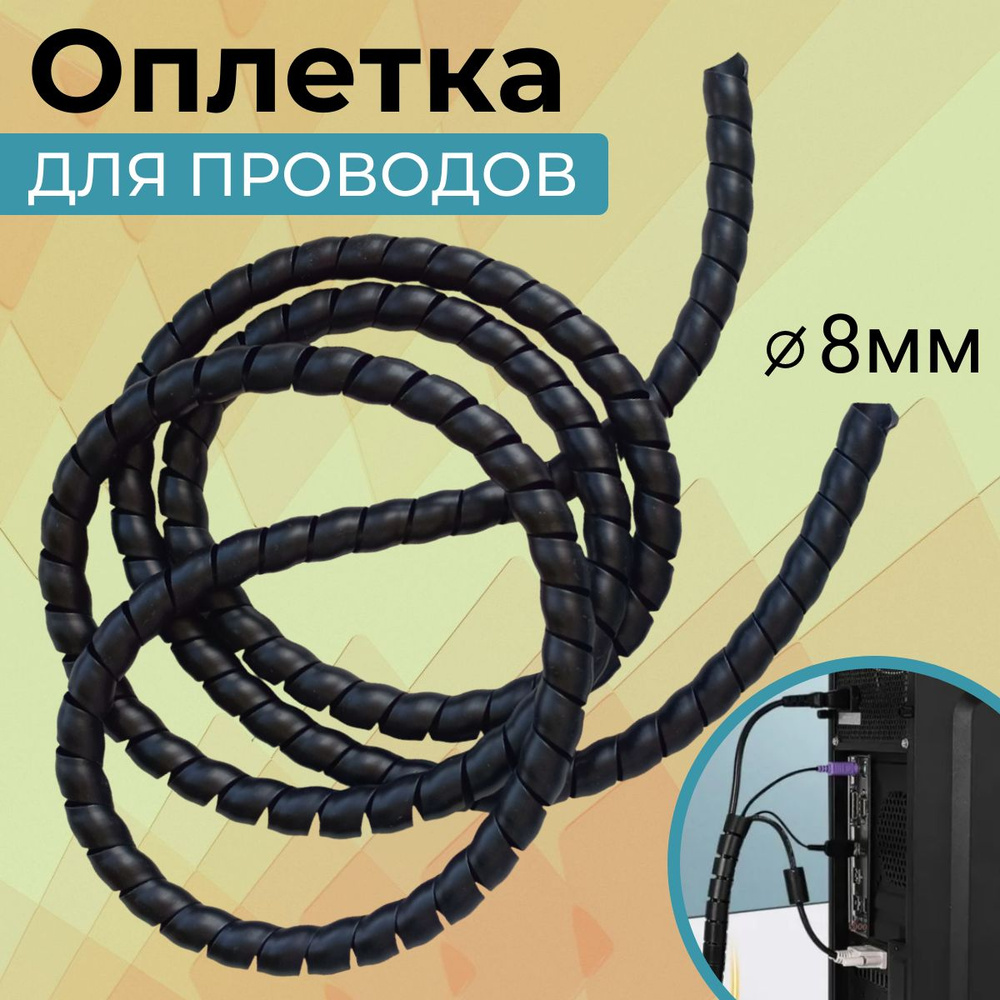 Оплетка
для проводов

⌀ 8мм